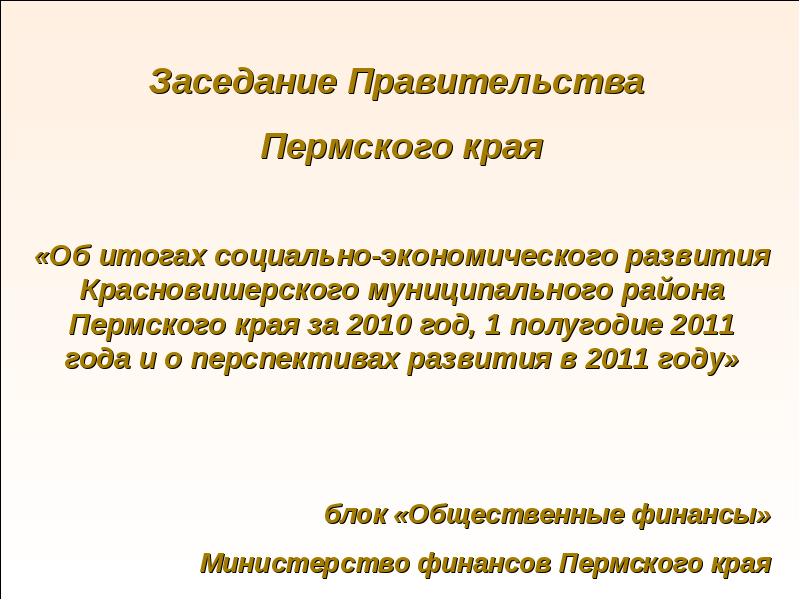 Заседание Правительства

Пермского края

«Об итогах социально-экономического развития Красновишерского муниципального района Пермского края за 2010 год, 1 полугодие 2011 года и о перспективах развития в 2011 году»

блок «Общественные финансы»

Министерство финансов Пермского края